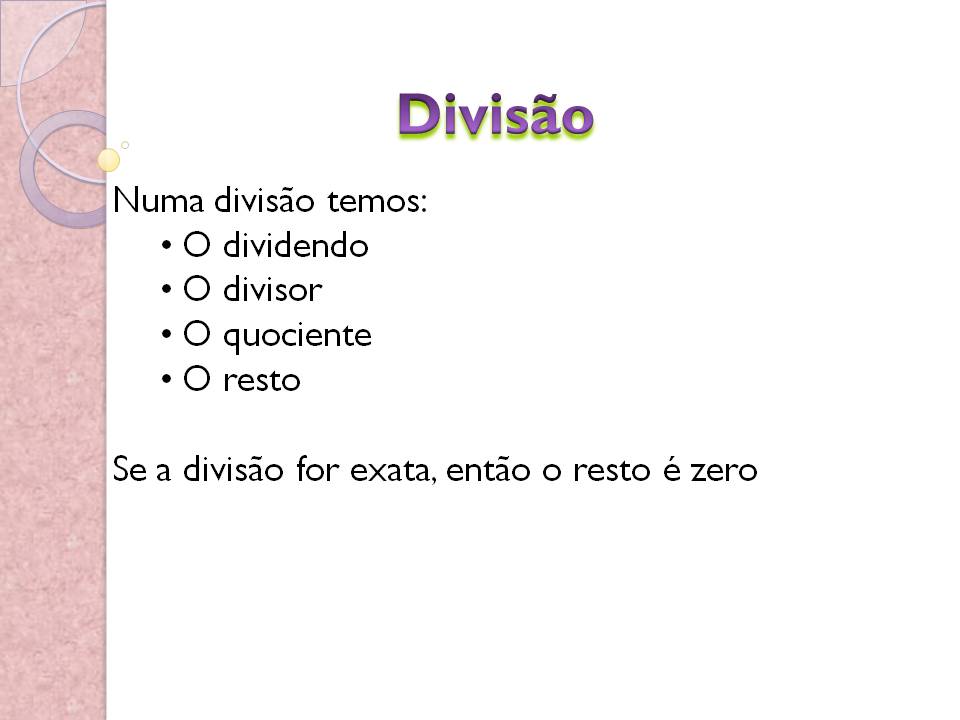 Divisão

Numa divisão temos:

• O dividendo
• O divisor
• O quociente
• O resto

Se a divisão for exata, então o resto é zero